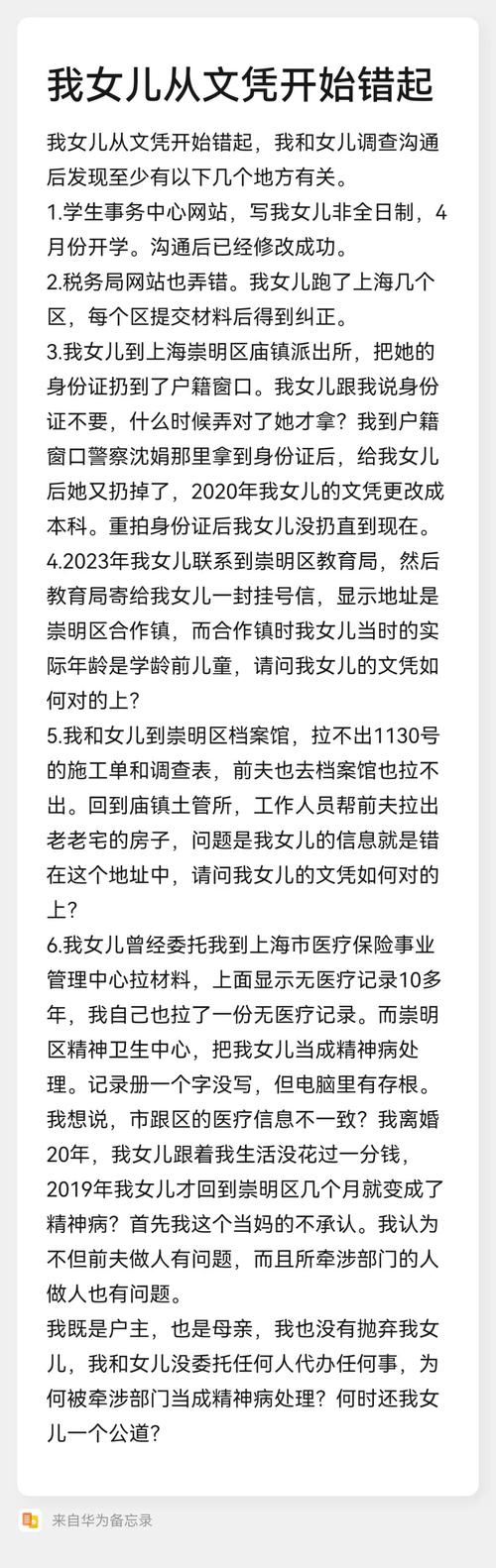 我女儿从文凭开始错起

我女儿从文凭开始错起，我和女儿调查沟通后发现至少有以下几个地方有关。
1.学生事务中心网站，写我女儿非全日制，4月份开学。沟通后已经修改成功。
2.税务局网站也弄错。我女儿跑了上海几个区，每个区提交材料后得到纠正。
3.我女儿到上海崇明区庙镇派出所，把她的身份证扔到了户籍窗口。我女儿跟我说身份证不要，什么时候弄对了她才拿？我到户籍窗口警察沈娟那里拿到身份证后，给我女儿后她又扔掉了，2020年我女儿的文凭更改成本科。重拍身份证后我女儿没扔直到现在。
4.2023年我女儿联系到崇明区教育局，然后教育局寄给我女儿一封挂号信，显示地址是崇明区合作镇，而合作镇时我女儿当时的实际年龄是学龄前儿童，请问我女儿的文凭如何对的上？
5.我和女儿到崇明区档案馆，拉不出1130号的施工单和调查表，前夫也去档案馆也拉不出。回到庙镇土管所，工作人员帮前夫拉出老老宅的房子，问题是我女儿的信息就是错在这个地址中，请问我女儿的文凭如何对的上？
6.我女儿曾经委托我到上海市医疗保险事业管理中心拉材料，上面显示无医疗记录10多年，我自己也拉了一份无医疗记录。而崇明区精神卫生中心，把我女儿当成精神病处理。记录册一个字没写，但电脑里有存根。我想说，市跟区的医疗信息不一致？我离婚20年，我女儿跟着我生活没花过一分钱，2019年我女儿才回到崇明区几个月就变成了精神病？首先我这个当妈的不承认。我认为不但前夫做人有问题，而且所牵涉部门的人做人也有问题。
我既是户主，也是母亲，我也没有抛弃我女儿，我和女儿没委托任何人代办任何事，为何被牵涉部门当成精神病处理？何时还我女儿一个公道？

来自华为备忘录